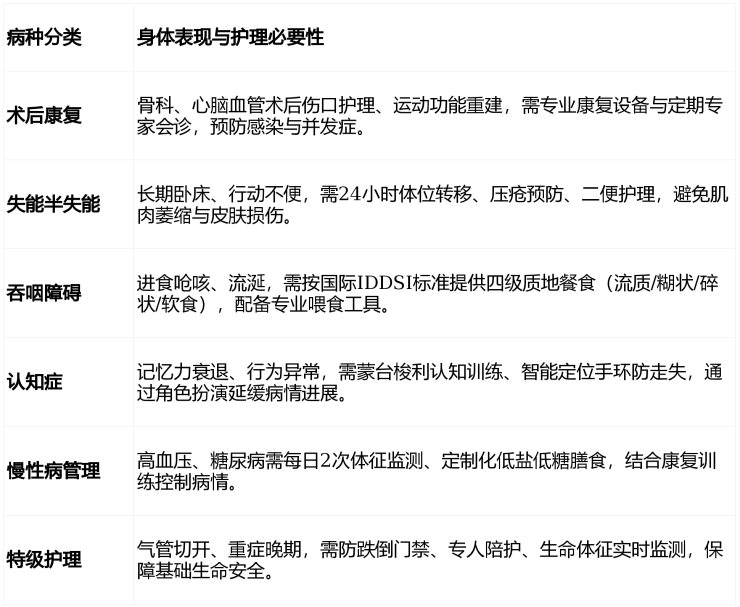 | 病种分类 | 身体表现与护理必要性 |
|---|---|
| 术后康复 | 骨科、心脑血管术后伤口护理、运动功能重建，需专业康复设备与定期专家会诊，预防感染与并发症。 |
| 失能半失能 | 长期卧床、行动不便，需24小时体位转移、压疮预防、二便护理，避免肌肉萎缩与皮肤损伤。 |
| 吞咽障碍 | 进食呛咳、流涎，需按国际IDDSI标准提供四级质地餐食（流质/糊状/碎状/软食），配备专业喂食工具。 |
| 认知症 | 记忆力衰退、行为异常，需蒙台梭利认知训练、智能定位手环防走失，通过角色扮演延缓病情进展。 |
| 慢性病管理 | 高血压、糖尿病需每日2次体征监测、定制化低盐低糖膳食，结合康复训练控制病情。 |
| 特级护理 | 气管切开、重症晚期，需防跌倒门禁、专人陪护、生命体征实时监测，保障基础生命安全。 |